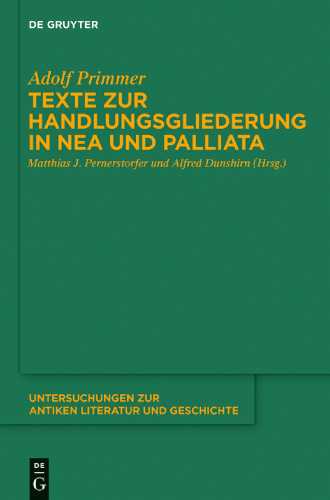 DE GRUYTER

Adolf Primmer

TEXTE ZUR HANDLUNGSGLIEDERUNG IN NEA UND PALLIATA

Matthias J. Pernerstorfer und Alfred Dunshirn (Hrsg.)

UNTERSUCHUNGEN ZUR ANTIKEN LITERATUR UND GESCHICHTE

DE G